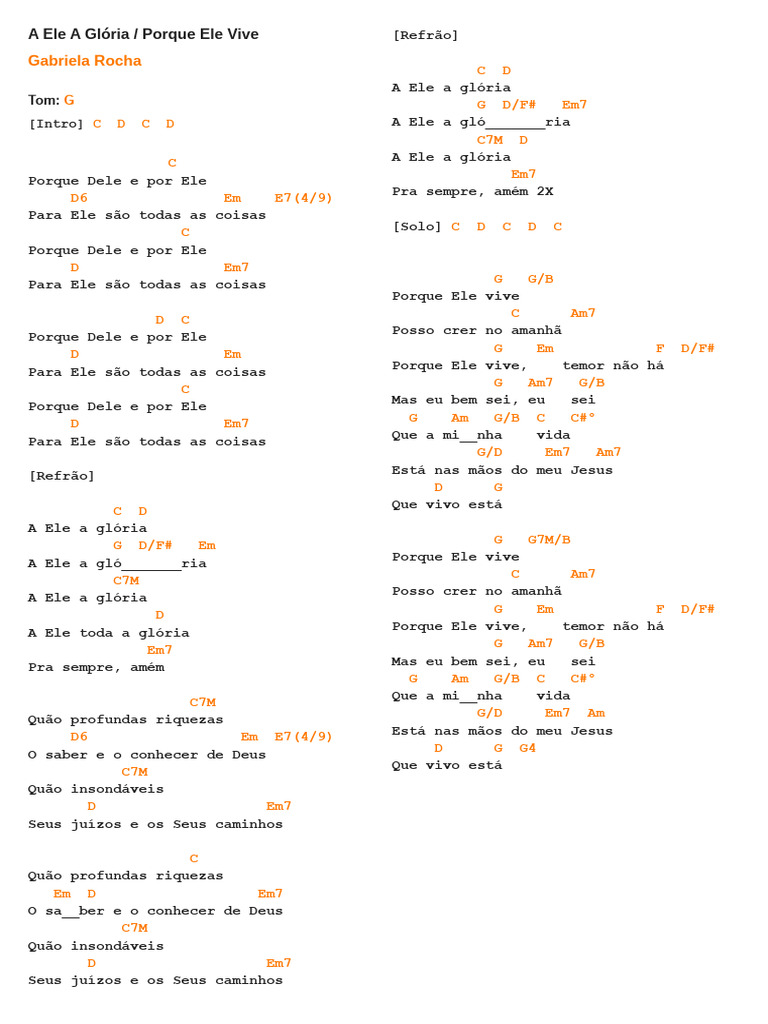 A Ele A Glória / Porque Ele Vive
Gabriela Rocha

Tom: G
[Intro] C D C D

C
Porque Dele e por Ele
D6 Em E7(4/9)
Para Ele são todas as coisas
C
Porque Dele e por Ele
D Em7
Para Ele são todas as coisas

D C
Porque Dele e por Ele
D Em
Para Ele são todas as coisas
C
Porque Dele e por Ele
D Em7
Para Ele são todas as coisas

[Refrão]

C D
A Ele a glória
G D/F# Em
A Ele a gló_______ria
C7M
A Ele a glória
D
A Ele toda a glória
Em7
Pra sempre, amém

C7M
Quão profundas riquezas
D6 Em E7(4/9)
O saber e o conhecer de Deus
C7M
Quão insondáveis
D Em7
Seus juízos e os Seus caminhos

C
Quão profundas riquezas
Em D Em7
O sa__ber e o conhecer de Deus
C7M
Quão insondáveis
D Em7
Seus juízos e os Seus caminhos

[Refrão]

C D
A Ele a glória
G D/F# Em7
A Ele a gló_______ria
C7M D
A Ele a glória
Em7
Pra sempre, amém 2X

[Solo] C D C D C

G G/B
Porque Ele vive
C Am7
Posso crer no amanhã
G Em F D/F#
Porque Ele vive, temor não há
G Am7 G/B
Mas eu bem sei, eu sei
G Am G/B C C#°
Que a mi__nha vida
G/D Em7 Am7
Está nas mãos do meu Jesus
D G
Que vivo está

G G7M/B
Porque Ele vive
C Am7
Posso crer no amanhã
G Em F D/F#
Porque Ele vive, temor não há
G Am7 G/B
Mas eu bem sei, eu sei
G Am G/B C C#°
Que a mi__nha vida
G/D Em7 Am
Está nas mãos do meu Jesus
D G G4
Que vivo está